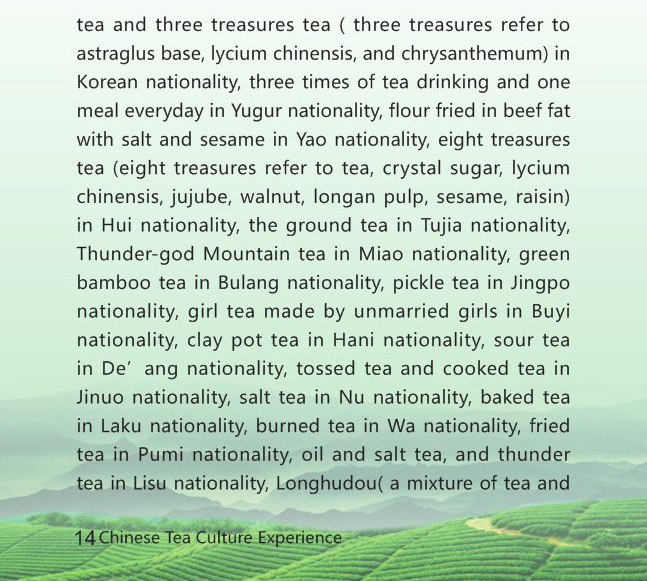 tea and three treasures tea ( three treasures refer to astraglus base, lycium chinensis, and chrysanthemum) in Korean nationality, three times of tea drinking and one meal everyday in Yugur nationality, flour fried in beef fat with salt and sesame in Yao nationality, eight treasures tea (eight treasures refer to tea, crystal sugar, lycium chinensis, jujube, walnut, longan pulp, sesame, raisin) in Hui nationality, the ground tea in Tujia nationality, Thunder-god Mountain tea in Miao nationality, green bamboo tea in Bulang nationality, pickle tea in Jingpo nationality, girl tea made by unmarried girls in Buyi nationality, clay pot tea in Hani nationality, sour tea in De’ ang nationality, tossed tea and cooked tea in Jinuo nationality, salt tea in Nu nationality, baked tea in Laku nationality, burned tea in Wa nationality, fried tea in Pumi nationality, oil and salt tea, and thunder tea in Lisu nationality, Longhudou( a mixture of tea and

14 Chinese Tea Culture Experience